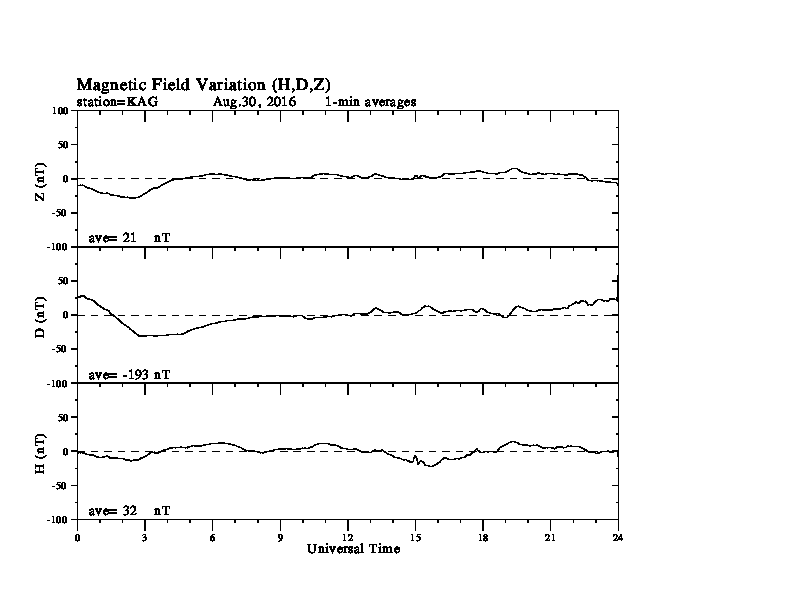 Magnetic Field Variation (H,D,Z)
station=KAG Aug.30, 2016 1-min averages

100
50
0
-50
-100
Z (nT)
ave= 21 nT

50
0
-50
-100
D (nT)
ave= -193 nT

50
0
-50
-100
H (nT)
ave= 32 nT

0 3 6 9 12 15 18 21 24
Universal Time